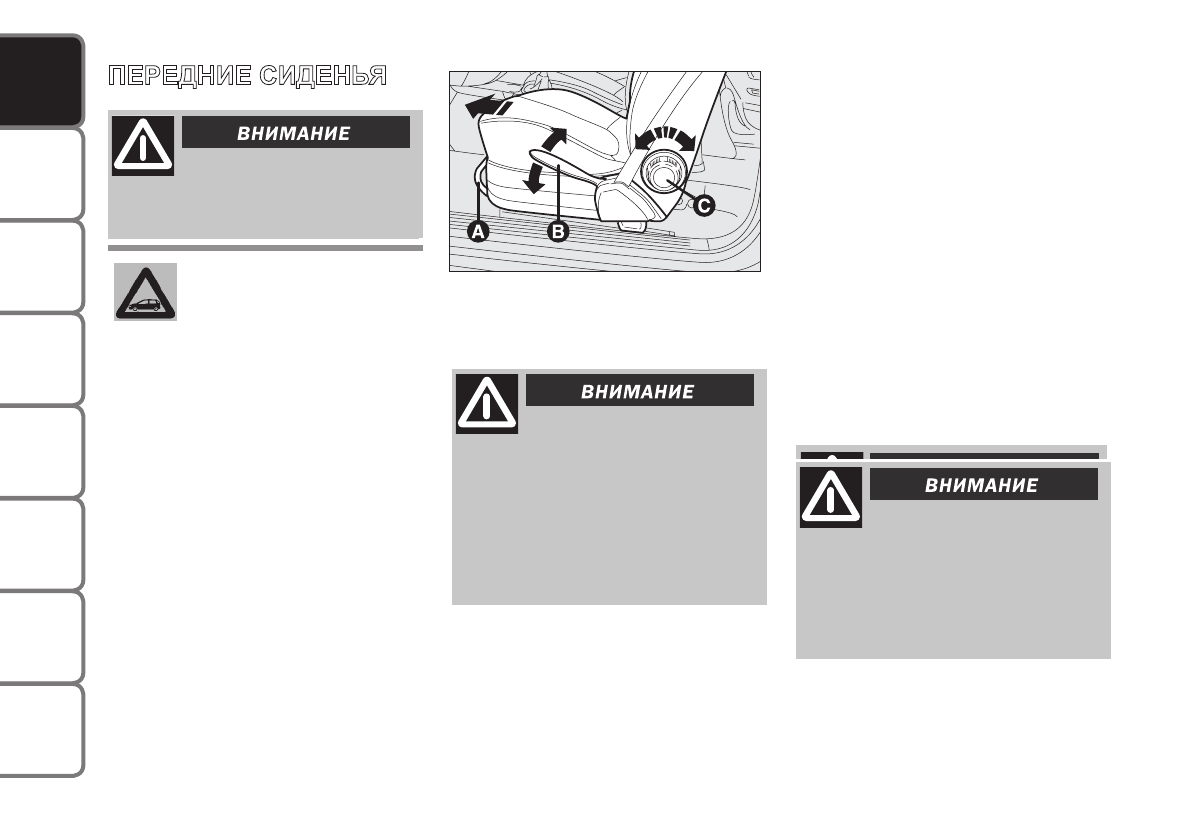 ПЕРЕДНИЕ СИДЕНЬЯ

ВНИМАНИЕ

A B C

ВНИМАНИЕ

ВНИМАНИЕ